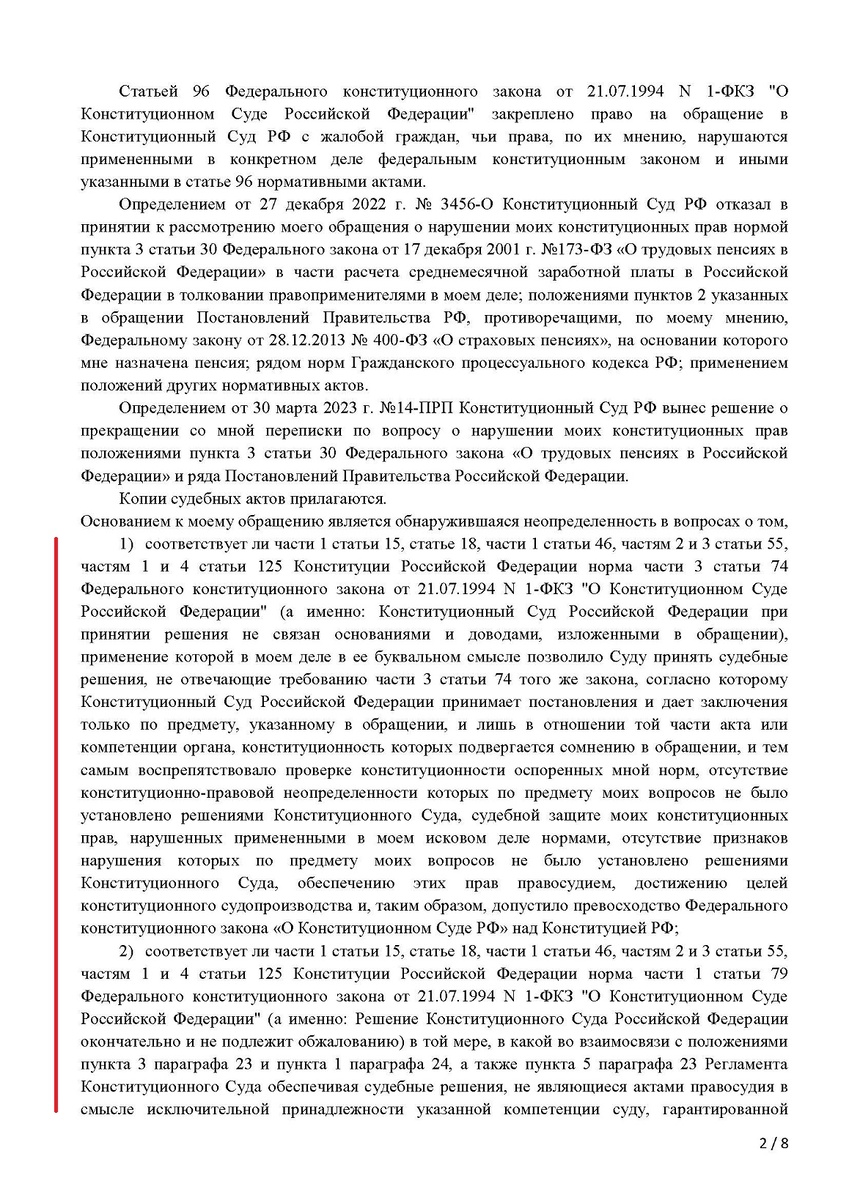 Статьей 96 Федерального конституционного закона от 21.07.1994 N 1-ФКЗ "О Конституционном Суде Российской Федерации" закреплено право на обращение в Конституционный Суд РФ с жалобой граждан, чьи права, по их мнению, нарушаются примененными в конкретном деле федеральным конституционным законом и иными указанными в статье 96 нормативными актами.

Определением от 27 декабря 2022 г. № 3456-О Конституционный Суд РФ отказал в принятии к рассмотрению моего обращения о нарушении моих конституционных прав нормой пункта 3 статьи 30 Федерального закона от 17 декабря 2001 г. №173-ФЗ «О трудовых пенсиях в Российской Федерации» в части расчета среднемесячной заработной платы в Российской Федерации в толковании правоприменителями в моем деле; положениями пунктов 2 указанных в обращении Постановлений Правительства РФ, противоречащими, по моему мнению, Федеральному закону от 28.12.2013 № 400-ФЗ «О страховых пенсиях», на основании которого мне назначена пенсия; рядом норм Гражданского процессуального кодекса РФ; применением положений других нормативных актов.

Определением от 30 марта 2023 г. №14-ПРП Конституционный Суд РФ вынес решение о прекращении со мной переписки по вопросу о нарушении моих конституционных прав положениями пункта 3 статьи 30 Федерального закона «О трудовых пенсиях в Российской Федерации» и ряда Постановлений Правительства Российской Федерации.

Копии судебных актов прилагаются.

Основанием к моему обращению является обнаружившаяся неопределенность в вопросах о том,

1) соответствует ли части 1 статьи 15, статье 18, части 1 статьи 46, частям 2 и 3 статьи 55, частям 1 и 4 статьи 125 Конституции Российской Федерации норма части 3 статьи 74 Федерального конституционного закона от 21.07.1994 N 1-ФКЗ "О Конституционном Суде Российской Федерации" (а именно: Конституционный Суд Российской Федерации при принятии решения не связан основаниями и доводами, изложенными в обращении), применение которой в моем деле в ее буквальном смысле позволило Суду принять судебные решения, не отвечающие требованию части 3 статьи 74 того же закона, согласно которому Конституционный Суд Российской Федерации принимает постановления и дает заключения только по предмету, указанному в обращении, и лишь в отношении той части акта или компетенции органа, конституционность которых подвергается сомнению в обращении, и тем самым воспрепятствовало проверке конституционности оспоренных мной норм, отсутствие конституционно-правовой неопределенности которых по предмету моих вопросов не было установлено решениями Конституционного Суда, судебной защите моих конституционных прав, нарушенных примененными в моем исковом деле нормами, отсутствие признаков нарушения которых по предмету моих вопросов не было установлено решениями Конституционного Суда, обеспечению этих прав правосудием, достижению целей конституционного судопроизводства и, таким образом, допустило превосходство Федерального конституционного закона «О Конституционном Суде РФ» над Конституцией РФ;

2) соответствует ли части 1 статьи 15, статье 18, части 1 статьи 46, частям 2 и 3 статьи 55, частям 1 и 4 статьи 125 Конституции Российской Федерации норма части 1 статьи 79 Федерального конституционного закона от 21.07.1994 N 1-ФКЗ "О Конституционном Суде Российской Федерации" (а именно: Решение Конституционного Суда Российской Федерации окончательно и не подлежит обжалованию) в той мере, в какой во взаимосвязи с положениями пункта 3 параграфа 23 и пункта 1 параграфа 24, а также пункта 5 параграфа 23 Регламента Конституционного Суда обеспечивая судебные решения, не являющиеся актами правосудия в смысле исключительной принадлежности указанной компетенции суду, гарантированной

2 / 8